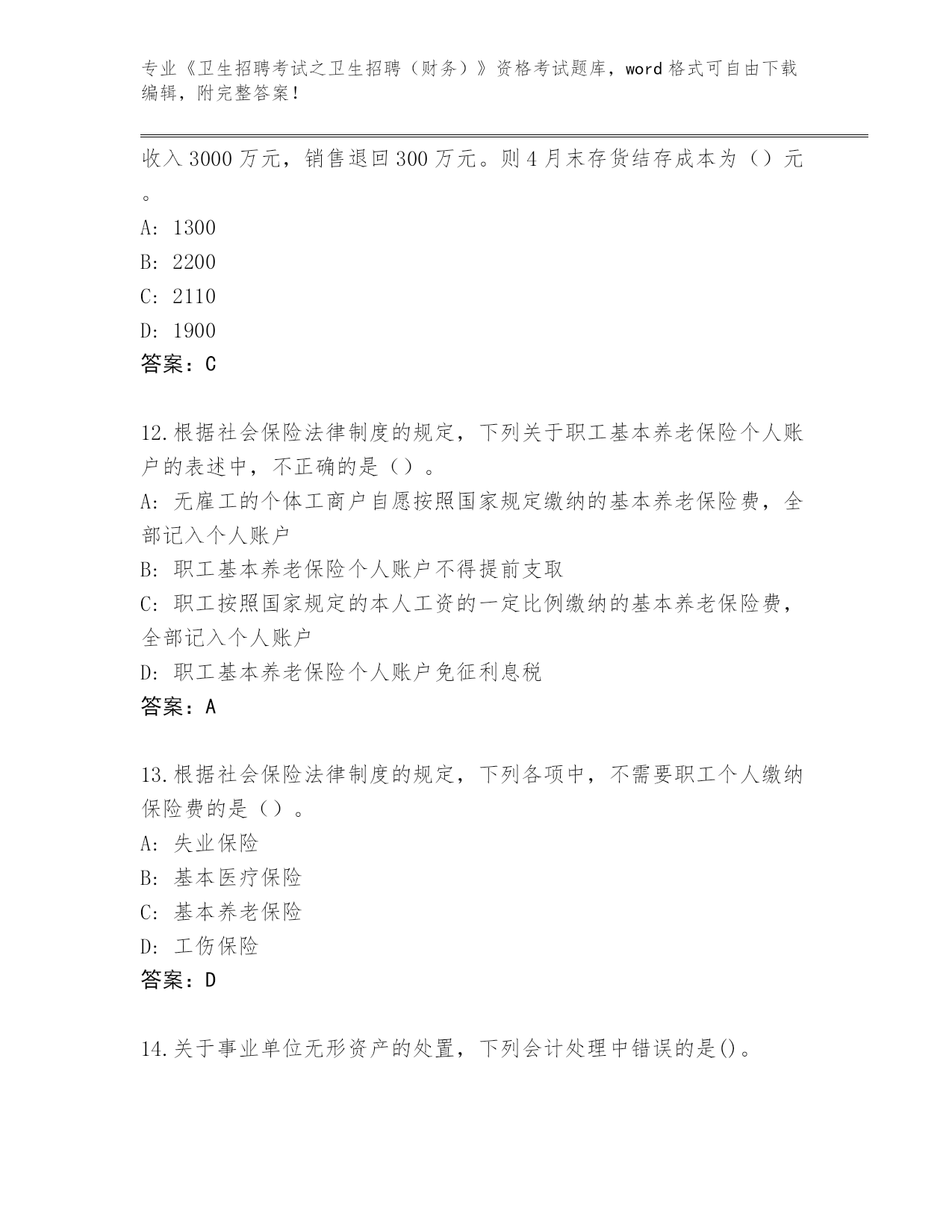 专业《卫生招聘考试之卫生招聘（财务）》资格考试题库，word 格式可自由下载编辑，附完整答案！

收入 3000 万元，销售退回 300 万元。则 4 月末存货结存成本为（）元。

A: 1300

B: 2200

C: 2110

D: 1900

答案：C

12.根据社会保险法律制度的规定，下列关于职工基本养老保险个人账户的表述中，不正确的是（）。

A: 无雇工的个体工商户自愿按照国家规定缴纳的基本养老保险费，全部记入个人账户

B: 职工基本养老保险个人账户不得提前支取

C: 职工按照国家规定的本人工资的一定比例缴纳的基本养老保险费，全部记入个人账户

D: 职工基本养老保险个人账户免征利息税

答案：A

13.根据社会保险法律制度的规定，下列各项中，不需要职工个人缴纳保险费的是（）。

A: 失业保险

B: 基本医疗保险

C: 基本养老保险

D: 工伤保险

答案：D

14.关于事业单位无形资产的处置，下列会计处理中错误的是()。